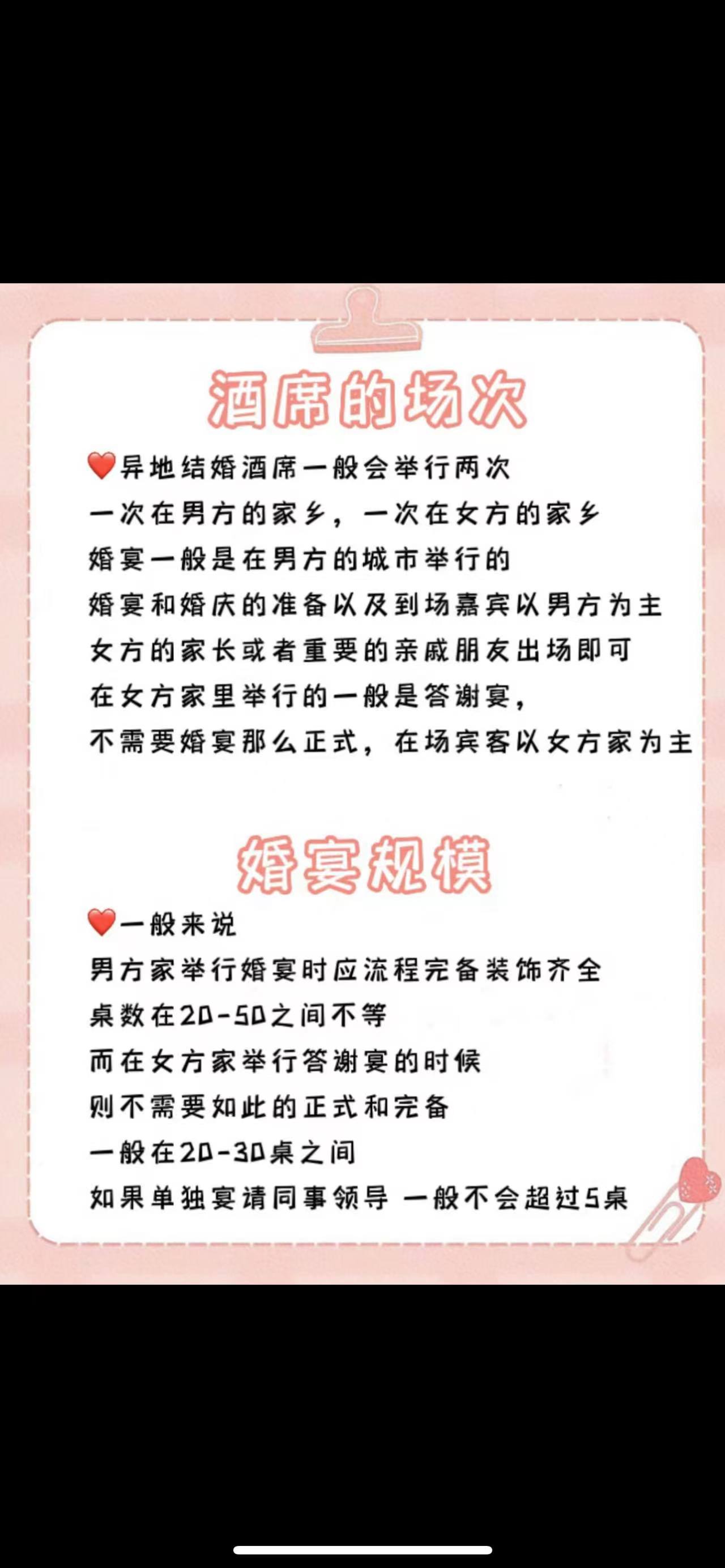 酒席的场次

❤️异地结婚酒席一般会举行两次
一次在男方的家乡，一次在女方的家乡
婚宴一般是在男方的城市举行的
婚宴和婚庆的准备以及到场嘉宾以男方为主
女方的家长或者重要的亲戚朋友出场即可
在女方家里举行的一般是答谢宴，
不需要婚宴那么正式，在场宾客以女方家为主

婚宴规模

❤️一般来说
男方家举行婚宴时应流程完备装饰齐全
桌数在20-50之间不等
而在女方家举行答谢宴的时候
则不需要如此的正式和完备
一般在20-30桌之间
如果单独宴请同事领导 一般不会超过5桌